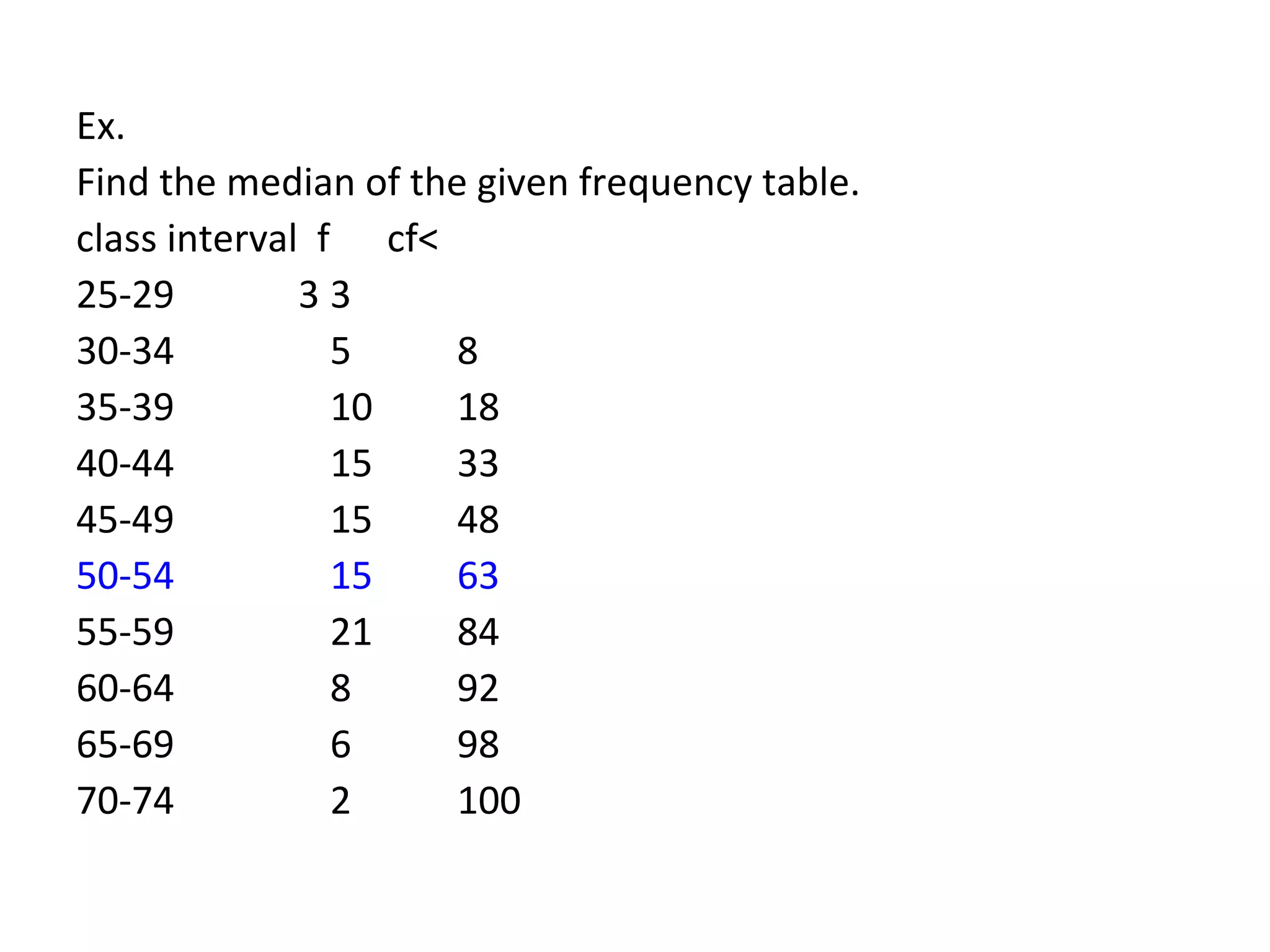 Ex.

Find the median of the given frequency table.

| class interval | f | cf< |
|---|---|---|
| 25-29 | 3 | 3 |
| 30-34 | 5 | 8 |
| 35-39 | 10 | 18 |
| 40-44 | 15 | 33 |
| 45-49 | 15 | 48 |
| 50-54 | 15 | 63 |
| 55-59 | 21 | 84 |
| 60-64 | 8 | 92 |
| 65-69 | 6 | 98 |
| 70-74 | 2 | 100 |